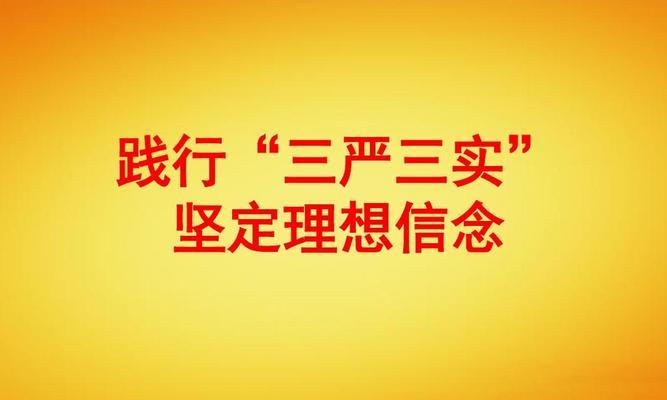 践行“三严三实”
坚定理想信念